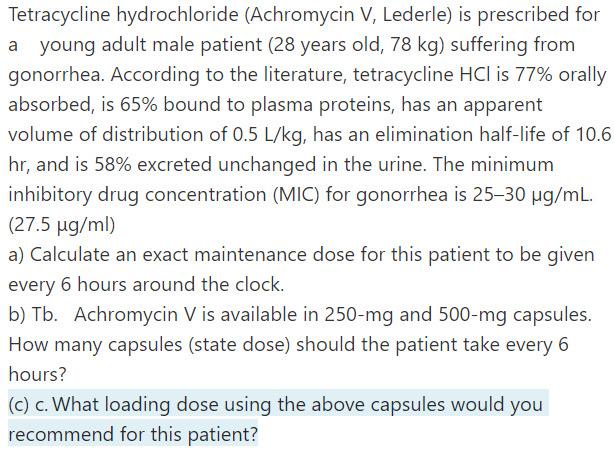 Tetracycline hydrochloride (Achromycin V, Lederle) is prescribed for a young adult male patient (28 years old, 78 kg) suffering from gonorrhea. According to the literature, tetracycline HCl is 77% orally absorbed, is 65% bound to plasma proteins, has an apparent volume of distribution of 0.5 L/kg, has an elimination half-life of 10.6 hr, and is 58% excreted unchanged in the urine. The minimum inhibitory drug concentration (MIC) for gonorrhea is 25–30 μg/mL. (27.5 μg/ml)

a) Calculate an exact maintenance dose for this patient to be given every 6 hours around the clock.

b) Tb. Achromycin V is available in 250-mg and 500-mg capsules. How many capsules (state dose) should the patient take every 6 hours?

(c) c. What loading dose using the above capsules would you recommend for this patient?